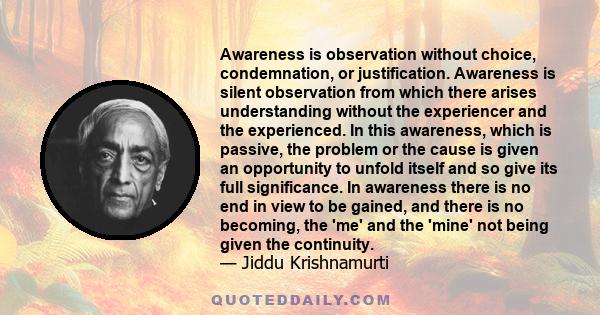 Awareness is observation without choice, condemnation, or justification. Awareness is silent observation from which there arises understanding without the experiencer and the experienced. In this awareness, which is passive, the problem or the cause is given an opportunity to unfold itself and so give its full significance. In awareness there is no end in view to be gained, and there is no becoming, the 'me' and the 'mine' not being given the continuity.
— Jiddu Krishnamurti

QUOTEDDAILY.COM